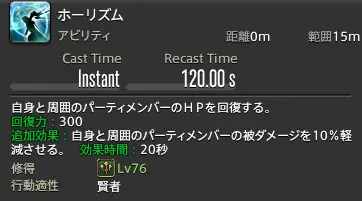 ホーリズム
アビリティ
距離0m
範囲15m
Cast Time
Instant
Recast Time
120.00 s

自身と周囲のパーティメンバーのＨＰを回復する。
回復力：300
追加効果：自身と周囲のパーティメンバーの被ダメージを10％軽減させる。 効果時間：20秒
修得 Lv76
行動適性 賢者